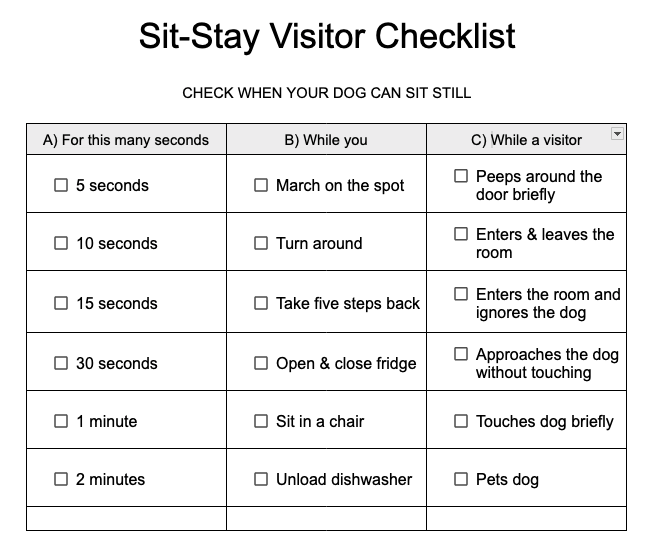 Sit-Stay Visitor Checklist

CHECK WHEN YOUR DOG CAN SIT STILL

| A) For this many seconds | B) While you | C) While a visitor |
|---|---|---|
| ☐ 5 seconds | ☐ March on the spot | ☐ Peeps around the door briefly |
| ☐ 10 seconds | ☐ Turn around | ☐ Enters & leaves the room |
| ☐ 15 seconds | ☐ Take five steps back | ☐ Enters the room and ignores the dog |
| ☐ 30 seconds | ☐ Open & close fridge | ☐ Approaches the dog without touching |
| ☐ 1 minute | ☐ Sit in a chair | ☐ Touches dog briefly |
| ☐ 2 minutes | ☐ Unload dishwasher | ☐ Pets dog |
| | | |